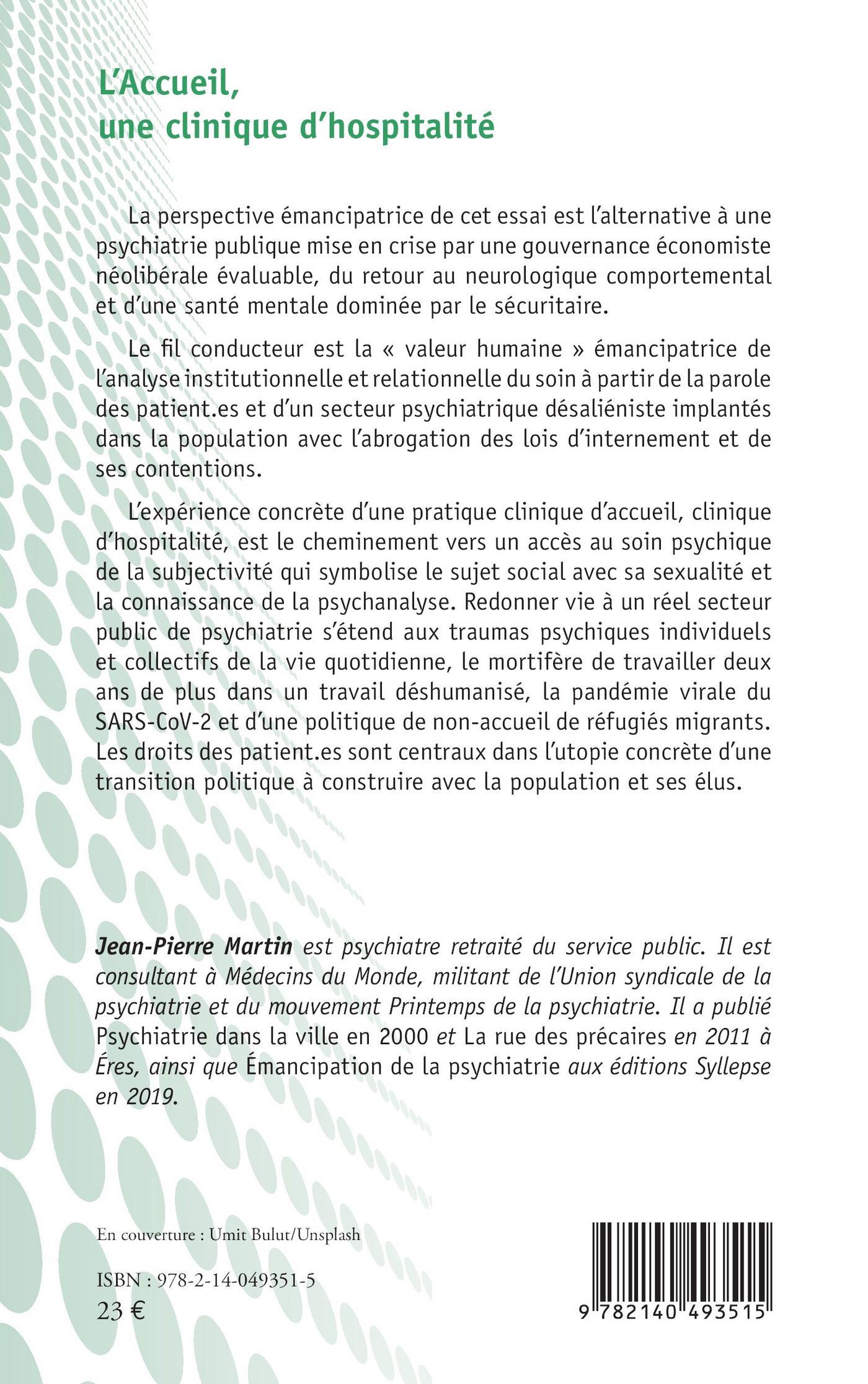 L'Accueil, une clinique d'hospitalité

La perspective émancipatrice de cet essai est l'alternative à une psychiatrie publique mise en crise par une gouvernance économiste néolibérale évaluable, du retour au neurologique comportemental et d'une santé mentale dominée par le sécuritaire.

Le fil conducteur est la « valeur humaine » émancipatrice de l'analyse institutionnelle et relationnelle du soin à partir de la parole des patient.es et d'un secteur psychiatrique désaliéniste implantés dans la population avec l'abrogation des lois d'internement et de ses contentions.

L'expérience concrète d'une pratique clinique d'accueil, clinique d'hospitalité, est le cheminement vers un accès au soin psychique de la subjectivité qui symbolise le sujet social avec sa sexualité et la connaissance de la psychanalyse. Redonner vie à un réel secteur public de psychiatrie s'étend aux traumas psychiques individuels et collectifs de la vie quotidienne, le mortifère de travailler deux ans de plus dans un travail déshumanisé, la pandémie virale du SARS-CoV-2 et d'une politique de non-accueil de réfugiés migrants. Les droits des patient.es sont centraux dans l'utopie concrète d'une transition politique à construire avec la population et ses élus.

Jean-Pierre Martin est psychiatre retraité du service public. Il est consultant à Médecins du Monde, militant de l'Union syndicale de la psychiatrie et du mouvement Printemps de la psychiatrie. Il a publié Psychiatrie dans la ville en 2000 et La rue des précaires en 2011 à Éres, ainsi que Émancipation de la psychiatrie aux éditions Syllepse en 2019.

En couverture : Umit Bulut/Unsplash

ISBN : 978-2-14-049351-5
23 €

9 782140 493515